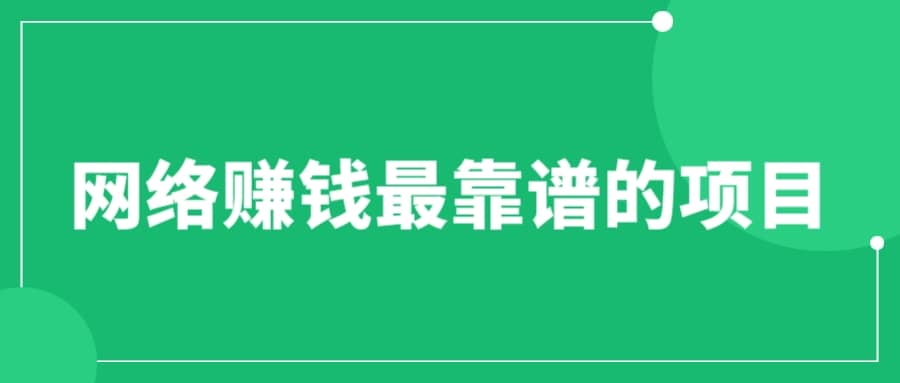 网络赚钱最靠谱的项目